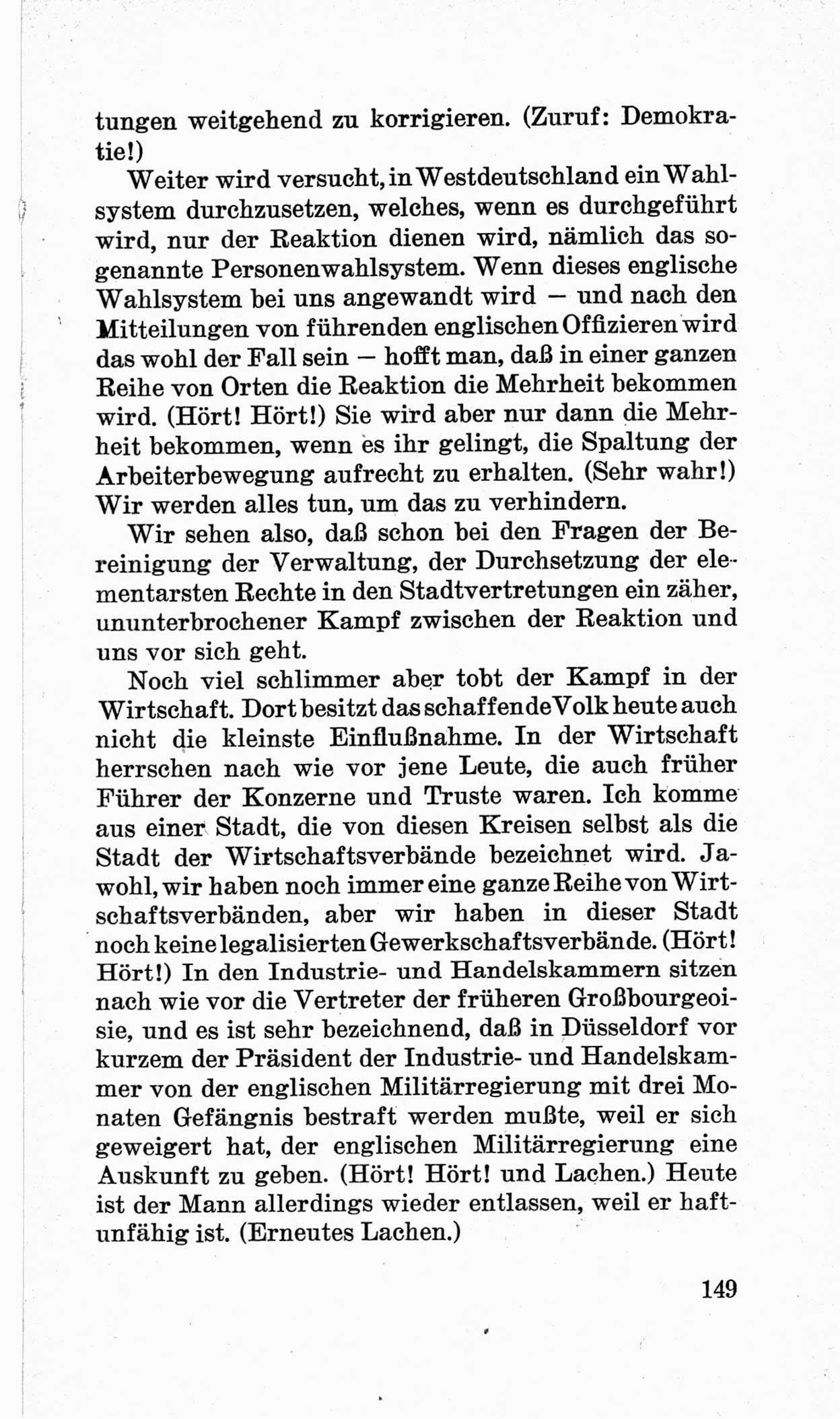 tungen weitgehend zu korrigieren. (Zuruf: Demokratie!)

Weiter wird versucht, in Westdeutschland ein Wahlsystem durchzusetzen, welches, wenn es durchgeführt wird, nur der Reaktion dienen wird, nämlich das sogenannte Personenwahlsystem. Wenn dieses englische Wahlsystem bei uns angewandt wird — und nach den Mitteilungen von führenden englischen Offizieren wird das wohl der Fall sein — hofft man, daß in einer ganzen Reihe von Orten die Reaktion die Mehrheit bekommen wird. (Hört! Hört!) Sie wird aber nur dann die Mehrheit bekommen, wenn es ihr gelingt, die Spaltung der Arbeiterbewegung aufrecht zu erhalten. (Sehr wahr!) Wir werden alles tun, um das zu verhindern.

Wir sehen also, daß schon bei den Fragen der Bereinigung der Verwaltung, der Durchsetzung der elementarsten Rechte in den Stadtvertretungen ein zäher, ununterbrochener Kampf zwischen der Reaktion und uns vor sich geht.

Noch viel schlimmer aber tobt der Kampf in der Wirtschaft. Dort besitzt das schaffende Volk heute auch nicht die kleinste Einflußnahme. In der Wirtschaft herrschen nach wie vor jene Leute, die auch früher Führer der Konzerne und Truste waren. Ich komme aus einer Stadt, die von diesen Kreisen selbst als die Stadt der Wirtschaftsverbände bezeichnet wird. Jawohl, wir haben noch immer eine ganze Reihe von Wirtschaftsverbänden, aber wir haben in dieser Stadt noch keine legalisierten Gewerkschaftsverbände. (Hört! Hört!) In den Industrie- und Handelskammern sitzen nach wie vor die Vertreter der früheren Großbourgeoisie, und es ist sehr bezeichnend, daß in Düsseldorf vor kurzem der Präsident der Industrie- und Handelskammer von der englischen Militärregierung mit drei Monaten Gefängnis bestraft werden mußte, weil er sich geweigert hat, der englischen Militärregierung eine Auskunft zu geben. (Hört! Hört! und Lachen.) Heute ist der Mann allerdings wieder entlassen, weil er haftunfähig ist. (Erneutes Lachen.)

149